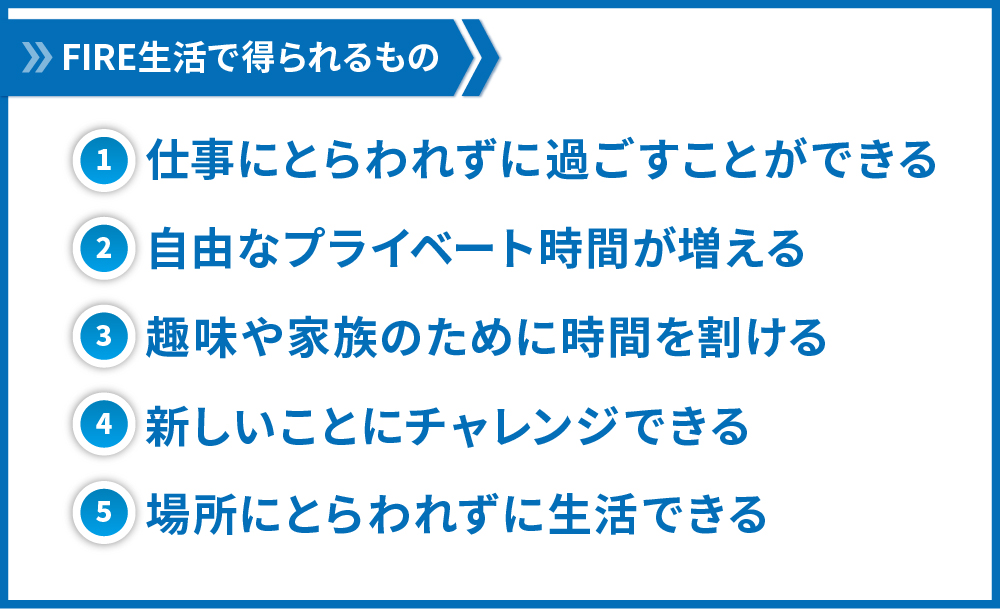 FIRE生活で得られるもの

1 仕事にとらわれずに過ごすことができる

2 自由なプライベート時間が増える

3 趣味や家族のために時間を割ける

4 新しいことにチャレンジできる

5 場所にとらわれずに生活できる